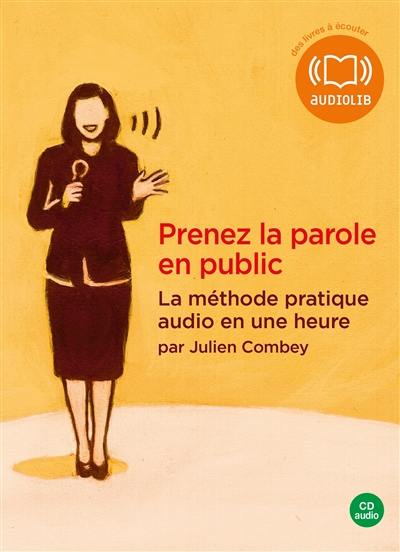 des livres à écouter
AUDIOLIB

Prenez la parole en public

La méthode pratique audio en une heure

par Julien Combey

CD audio